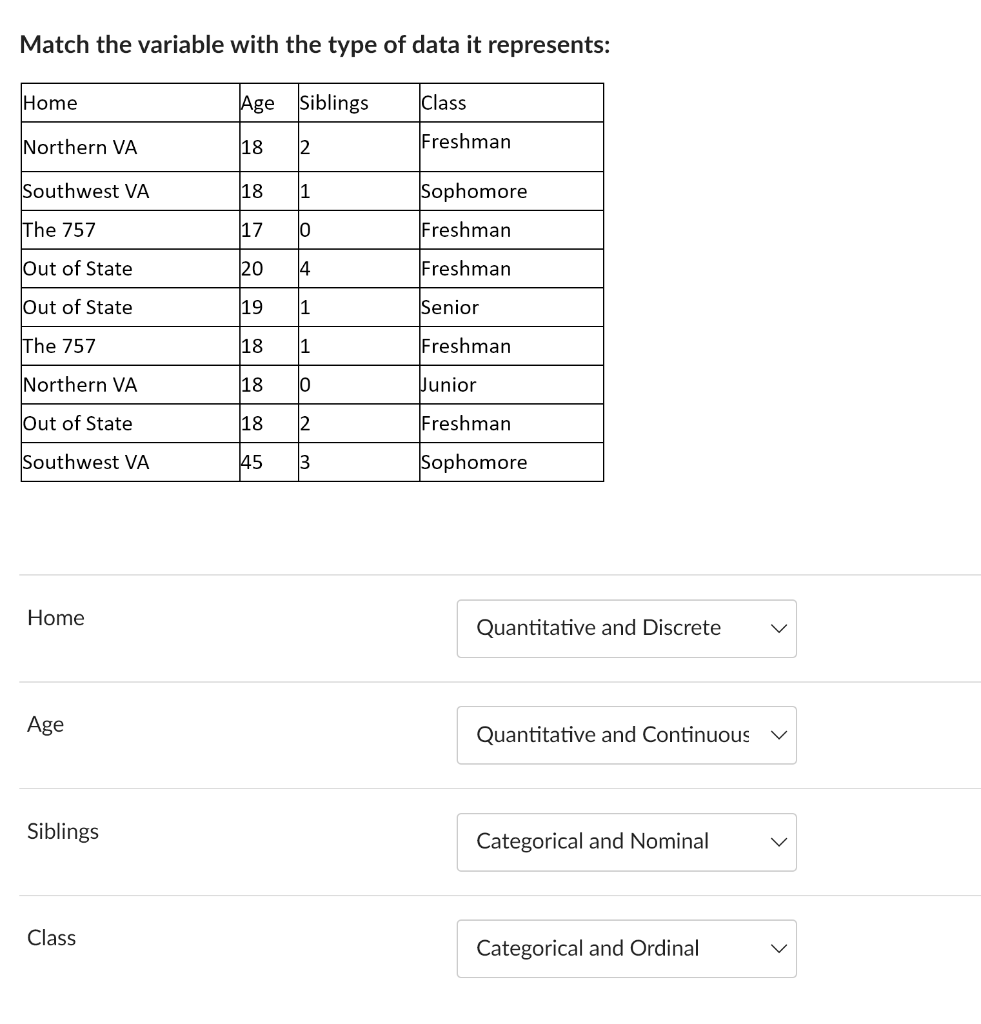 Match the variable with the type of data it represents:

| Home | Age | Siblings | Class |
|---|---|---|---|
| Northern VA | 18 | 2 | Freshman |
| Southwest VA | 18 | 1 | Sophomore |
| The 757 | 17 | 0 | Freshman |
| Out of State | 20 | 4 | Freshman |
| Out of State | 19 | 1 | Senior |
| The 757 | 18 | 1 | Freshman |
| Northern VA | 18 | 0 | Junior |
| Out of State | 18 | 2 | Freshman |
| Southwest VA | 45 | 3 | Sophomore |

Home
Quantitative and Discrete

Age
Quantitative and Continuous

Siblings
Categorical and Nominal

Class
Categorical and Ordinal